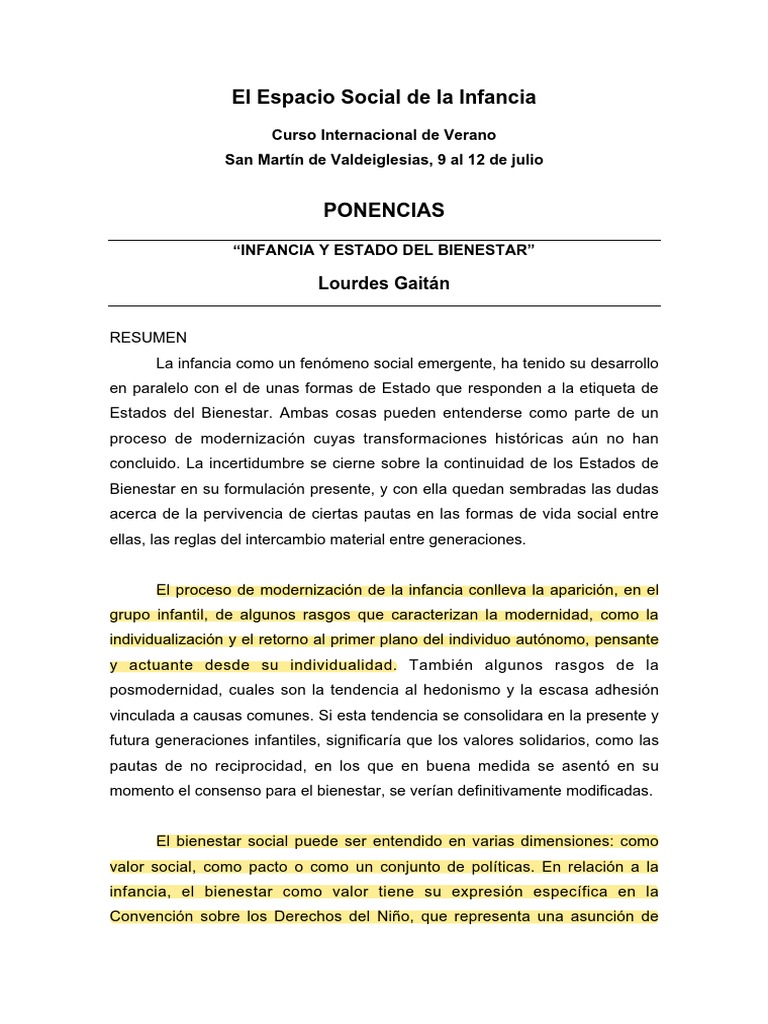 El Espacio Social de la Infancia

Curso Internacional de Verano
San Martín de Valdeiglesias, 9 al 12 de julio

PONENCIAS

“INFANCIA Y ESTADO DEL BIENESTAR”

Lourdes Gaitán

RESUMEN

La infancia como un fenómeno social emergente, ha tenido su desarrollo en paralelo con el de unas formas de Estado que responden a la etiqueta de Estados del Bienestar. Ambas cosas pueden entenderse como parte de un proceso de modernización cuyas transformaciones históricas aún no han concluido. La incertidumbre se cierne sobre la continuidad de los Estados de Bienestar en su formulación presente, y con ella quedan sembradas las dudas acerca de la pervivencia de ciertas pautas en las formas de vida social entre ellas, las reglas del intercambio material entre generaciones.

El proceso de modernización de la infancia conlleva la aparición, en el grupo infantil, de algunos rasgos que caracterizan la modernidad, como la individualización y el retorno al primer plano del individuo autónomo, pensante y actuante desde su individualidad. También algunos rasgos de la posmodernidad, cuales son la tendencia al hedonismo y la escasa adhesión vinculada a causas comunes. Si esta tendencia se consolidara en la presente y futura generaciones infantiles, significaría que los valores solidarios, como las pautas de no reciprocidad, en los que en buena medida se asentó en su momento el consenso para el bienestar, se verían definitivamente modificadas.

El bienestar social puede ser entendido en varias dimensiones: como valor social, como pacto o como un conjunto de políticas. En relación a la infancia, el bienestar como valor tiene su expresión específica en la Convención sobre los Derechos del Niño, que representa una asunción de